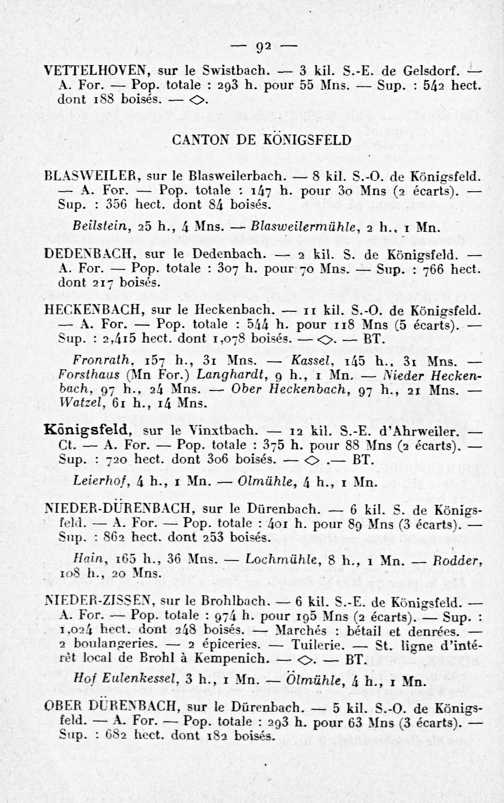 — 92 —

VETTELHOVEN, sur le Swistbach. — 3 kil. S.-E. de Gelsdorf. — A. For. — Pop. totale : 293 h. pour 55 Mns. — Sup. : 542 hect. dont 188 boisés. — ◇.

CANTON DE KÖNIGSFELD

BLASWEILER, sur le Blasweilerbach. — 8 kil. S.-O. de Königsfeld. — A. For. — Pop. totale : 147 h. pour 30 Mns (2 écarts). — Sup. : 356 hect. dont 84 boisés.

Beilstein, 25 h., 4 Mns. — Blasweilermühle, 2 h., 1 Mn.

DEDENBACH, sur le Dedenbach. — 2 kil. S. de Königsfeld. — A. For. — Pop. totale : 307 h. pour 70 Mns. — Sup. : 766 hect. dont 217 boisés.

HECKENBACH, sur le Heckenbach. — 11 kil. S.-O. de Königsfeld. — A. For. — Pop. totale : 544 h. pour 118 Mns (5 écarts). — Sup. : 2,415 hect. dont 1,078 boisés. — ◇. — BT.

Fronrath, 157 h., 31 Mns. — Kassel, 145 h., 31 Mns. — Forsthaus (Mn For.) Langhardt, 9 h., 1 Mn. — Nieder Heckenbach, 97 h., 24 Mns. — Ober Heckenbach, 97 h., 21 Mns. — Watzel, 61 h., 14 Mns.

Königsfeld, sur le Vinxtbach. — 12 kil. S.-E. d'Ahrweiler. — Ct. — A. For. — Pop. totale : 375 h. pour 88 Mns (2 écarts). — Sup. : 720 hect. dont 306 boisés. — ◇ .— BT.

Leierhof, 4 h., 1 Mn. — Olmühle, 4 h., 1 Mn.

NIEDER-DÜRENBACH, sur le Dürenbach. — 6 kil. S. de Königsfeld. — A. For. — Pop. totale : 401 h. pour 89 Mns (3 écarts). — Sup. : 862 hect. dont 253 boisés.

Hain, 165 h., 36 Mns. — Lochmühle, 8 h., 1 Mn. — Rodder, 108 h., 20 Mns.

NIEDER-ZISSEN, sur le Brohlbach. — 6 kil. S.-E. de Königsfeld. — A. For. — Pop. totale : 974 h. pour 195 Mns (2 écarts). — Sup. : 1,024 hect. dont 248 boisés. — Marchés : bétail et denrées. — 2 boulangeries. — 2 épiceries. — Tuilerie. — St. ligne d'intérêt local de Brohl à Kempenich. — ◇. — BT.

Hof Eulenkessel, 3 h., 1 Mn. — Ölmühle, 4 h., 1 Mn.

OBER DÜRENBACH, sur le Dürenbach. — 5 kil. S.-O. de Königsfeld. — A. For. — Pop. totale : 293 h. pour 63 Mns (3 écarts). — Sup. : 682 hect. dont 182 boisés.